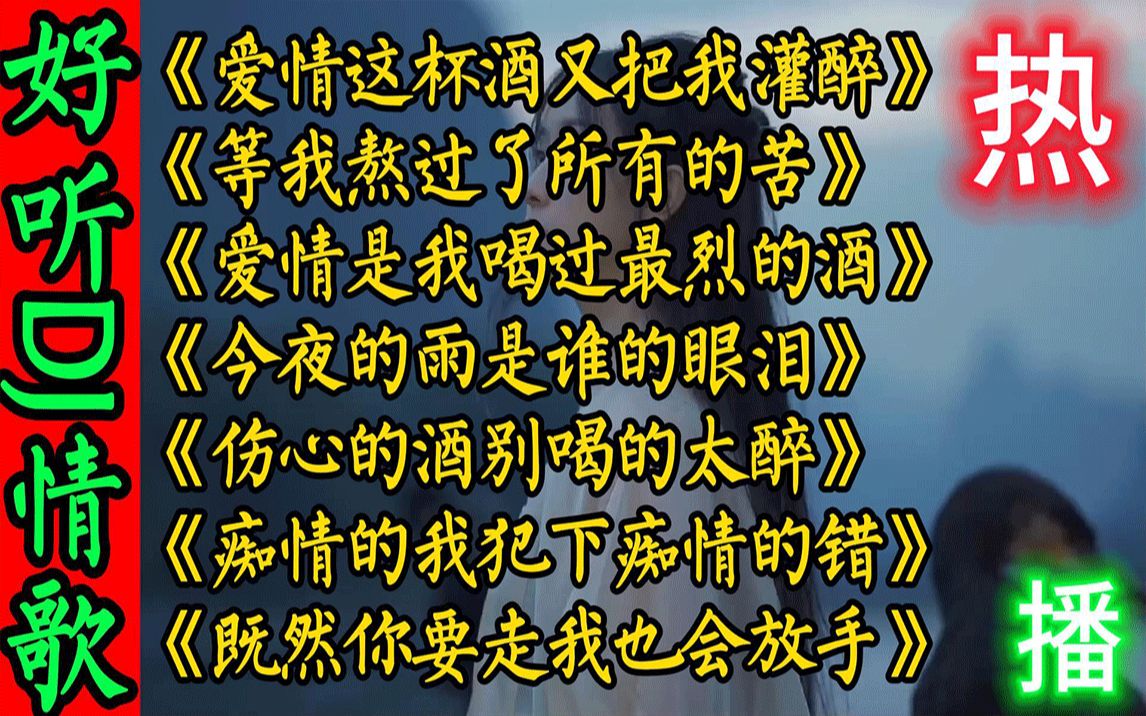 好听DJ情歌

《爱情这杯酒又把我灌醉》
《等我熬过了所有的苦》
《爱情是我喝过最烈的酒》
《今夜的雨是谁的眼泪》
《伤心的酒别喝的太醉》
《痴情的我犯下痴情的错》
《既然你要走我也会放手》

热

播